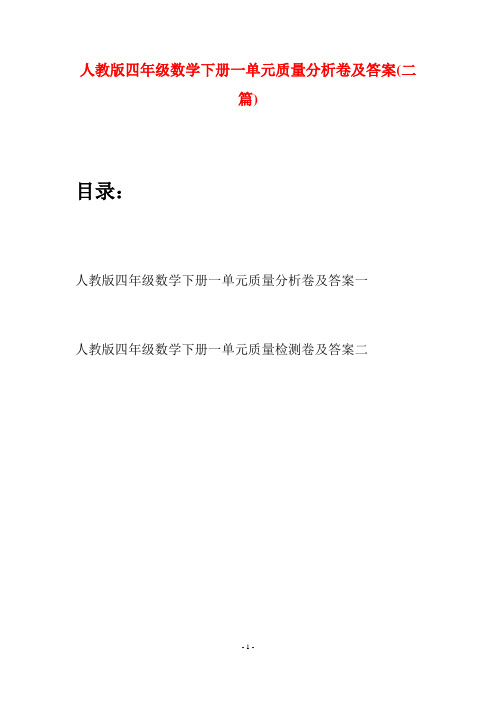 人教版四年级数学下册一单元质量分析卷及答案(二篇)

目录：

人教版四年级数学下册一单元质量分析卷及答案一

人教版四年级数学下册一单元质量检测卷及答案二

- 1 -